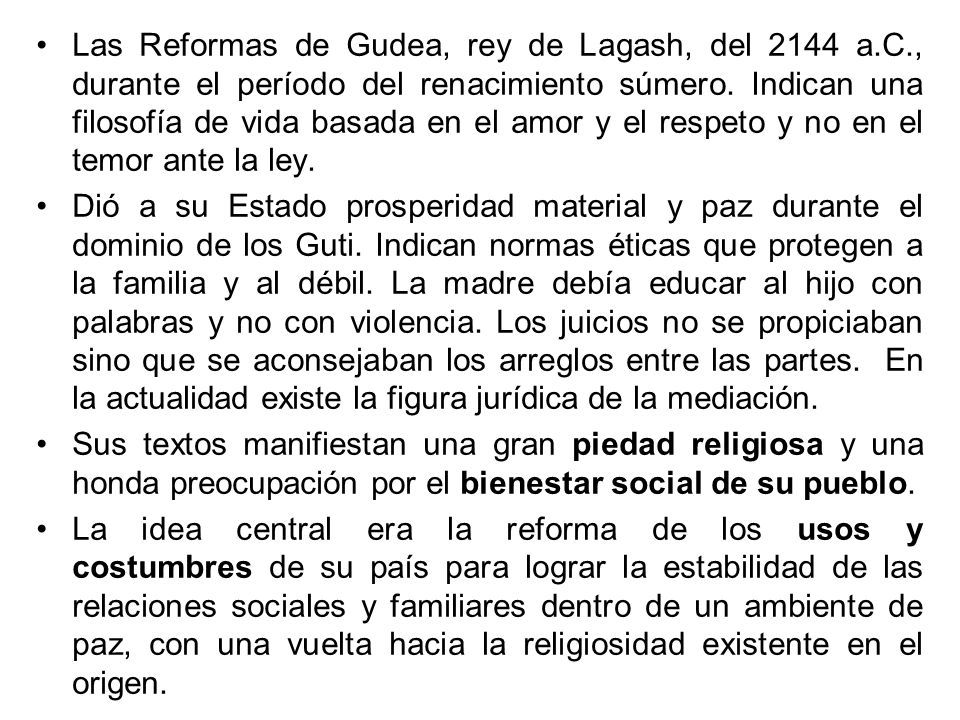 • Las Reformas de Gudea, rey de Lagash, del 2144 a.C., durante el período del renacimiento súmero. Indican una filosofía de vida basada en el amor y el respeto y no en el temor ante la ley.

• Dió a su Estado prosperidad material y paz durante el dominio de los Guti. Indican normas éticas que protegen a la familia y al débil. La madre debía educar al hijo con palabras y no con violencia. Los juicios no se propiciaban sino que se aconsejaban los arreglos entre las partes. En la actualidad existe la figura jurídica de la mediación.

• Sus textos manifiestan una gran piedad religiosa y una honda preocupación por el bienestar social de su pueblo.

• La idea central era la reforma de los usos y costumbres de su país para lograr la estabilidad de las relaciones sociales y familiares dentro de un ambiente de paz, con una vuelta hacia la religiosidad existente en el origen.